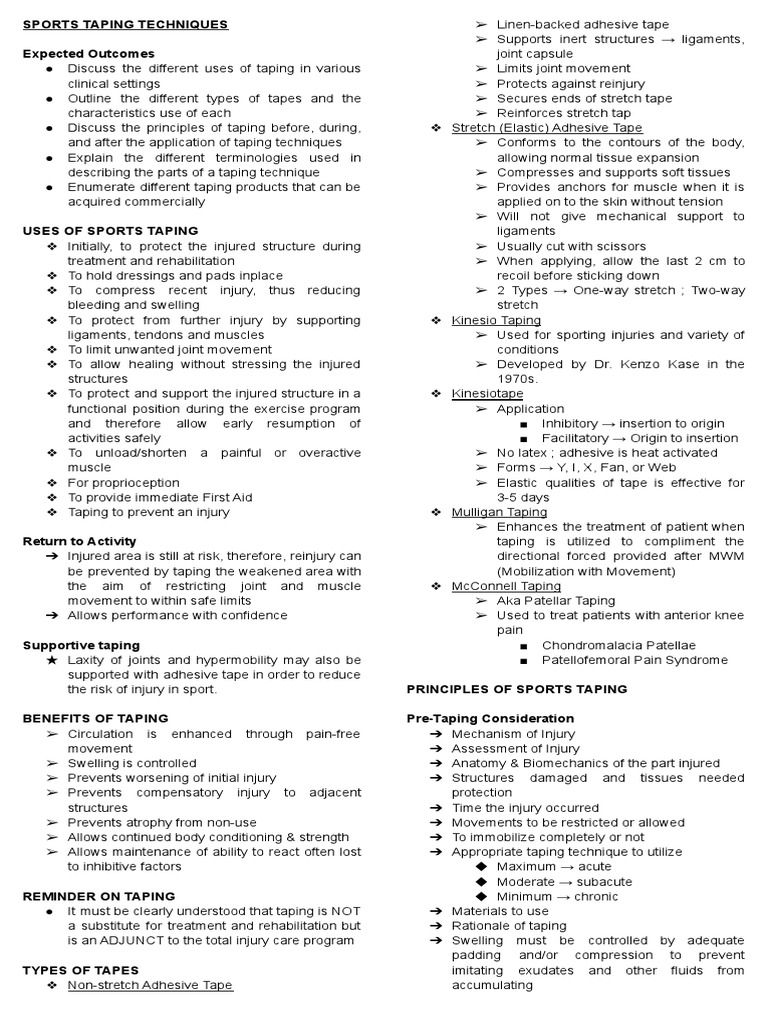 SPORTS TAPING TECHNIQUES

Expected Outcomes
● Discuss the different uses of taping in various clinical settings
● Outline the different types of tapes and the characteristics use of each
● Discuss the principles of taping before, during, and after the application of taping techniques
● Explain the different terminologies used in describing the parts of a taping technique
● Enumerate different taping products that can be acquired commercially

USES OF SPORTS TAPING
❖ Initially, to protect the injured structure during treatment and rehabilitation
❖ To hold dressings and pads inplace
❖ To compress recent injury, thus reducing bleeding and swelling
❖ To protect from further injury by supporting ligaments, tendons and muscles
❖ To limit unwanted joint movement
❖ To allow healing without stressing the injured structures
❖ To protect and support the injured structure in a functional position during the exercise program and therefore allow early resumption of activities safely
❖ To unload/shorten a painful or overactive muscle
❖ For proprioception
❖ To provide immediate First Aid
❖ Taping to prevent an injury

Return to Activity
➔ Injured area is still at risk, therefore, reinjury can be prevented by taping the weakened area with the aim of restricting joint and muscle movement to within safe limits
➔ Allows performance with confidence

Supportive taping
★ Laxity of joints and hypermobility may also be supported with adhesive tape in order to reduce the risk of injury in sport.

BENEFITS OF TAPING
➢ Circulation is enhanced through pain-free movement
➢ Swelling is controlled
➢ Prevents worsening of initial injury
➢ Prevents compensatory injury to adjacent structures
➢ Prevents atrophy from non-use
➢ Allows continued body conditioning & strength
➢ Allows maintenance of ability to react often lost to inhibitive factors

REMINDER ON TAPING
● It must be clearly understood that taping is NOT a substitute for treatment and rehabilitation but is an ADJUNCT to the total injury care program

TYPES OF TAPES
❖ Non-stretch Adhesive Tape
➢ Linen-backed adhesive tape
➢ Supports inert structures → ligaments, joint capsule
➢ Limits joint movement
➢ Protects against reinjury
➢ Secures ends of stretch tape
➢ Reinforces stretch tap
❖ Stretch (Elastic) Adhesive Tape
➢ Conforms to the contours of the body, allowing normal tissue expansion
➢ Compresses and supports soft tissues
➢ Provides anchors for muscle when it is applied on to the skin without tension
➢ Will not give mechanical support to ligaments
➢ Usually cut with scissors
➢ When applying, allow the last 2 cm to recoil before sticking down
➢ 2 Types → One-way stretch ; Two-way stretch
❖ Kinesio Taping
➢ Used for sporting injuries and variety of conditions
➢ Developed by Dr. Kenzo Kase in the 1970s.
❖ Kinesiotape
➢ Application
■ Inhibitory → insertion to origin
■ Facilitatory → Origin to insertion
➢ No latex ; adhesive is heat activated
➢ Forms → Y, I, X, Fan, or Web
➢ Elastic qualities of tape is effective for 3-5 days
❖ Mulligan Taping
➢ Enhances the treatment of patient when taping is utilized to compliment the directional forced provided after MWM (Mobilization with Movement)
❖ McConnell Taping
➢ Aka Patellar Taping
➢ Used to treat patients with anterior knee pain
■ Chondromalacia Patellae
■ Patellofemoral Pain Syndrome

PRINCIPLES OF SPORTS TAPING

Pre-Taping Consideration
➔ Mechanism of Injury
➔ Assessment of Injury
➔ Anatomy & Biomechanics of the part injured
➔ Structures damaged and tissues needed protection
➔ Time the injury occurred
➔ Movements to be restricted or allowed
➔ To immobilize completely or not
➔ Appropriate taping technique to utilize
◆ Maximum → acute
◆ Moderate → subacute
◆ Minimum → chronic
➔ Materials to use
➔ Rationale of taping
➔ Swelling must be controlled by adequate padding and/or compression to prevent imitating exudates and other fluids from accumulating